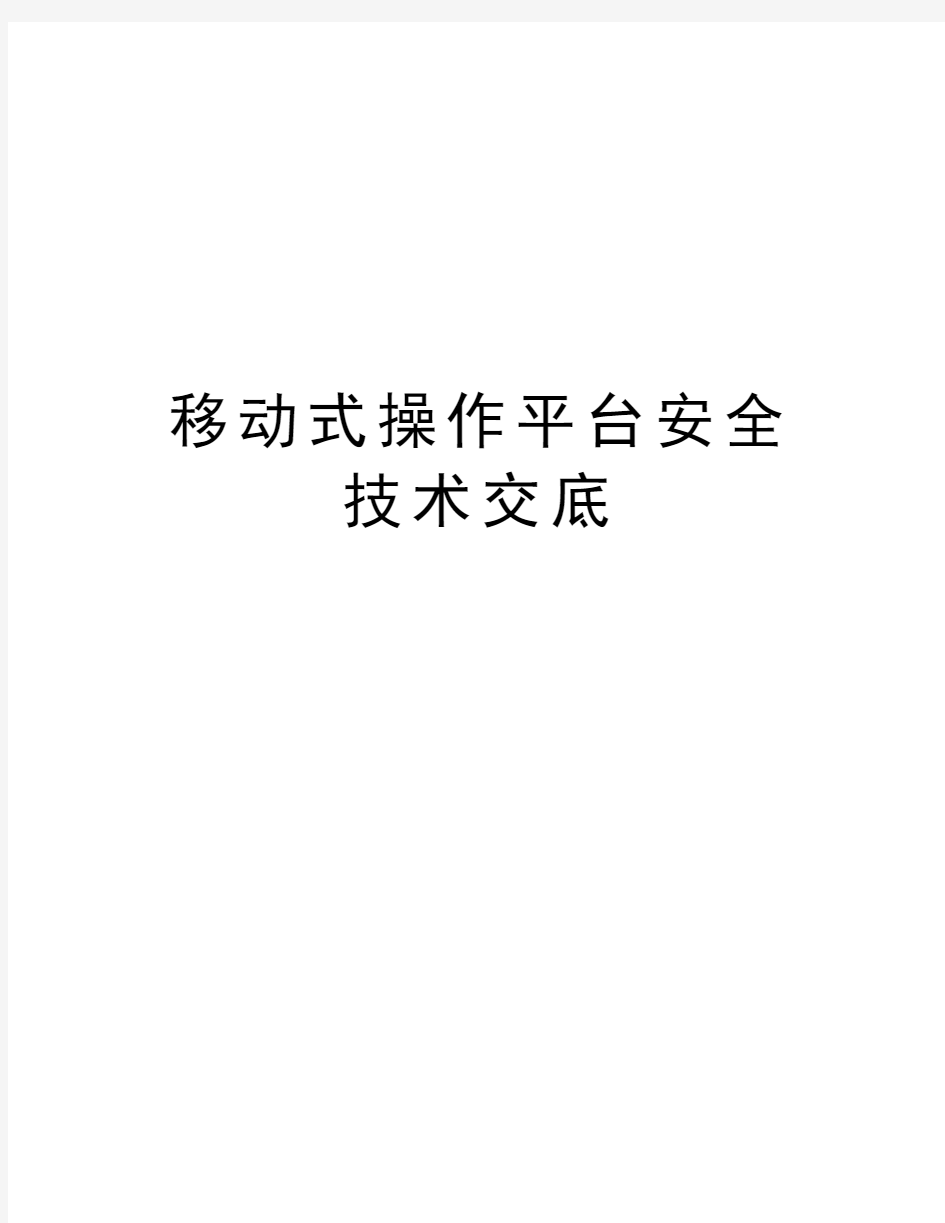 移动式操作平台安全技术交底